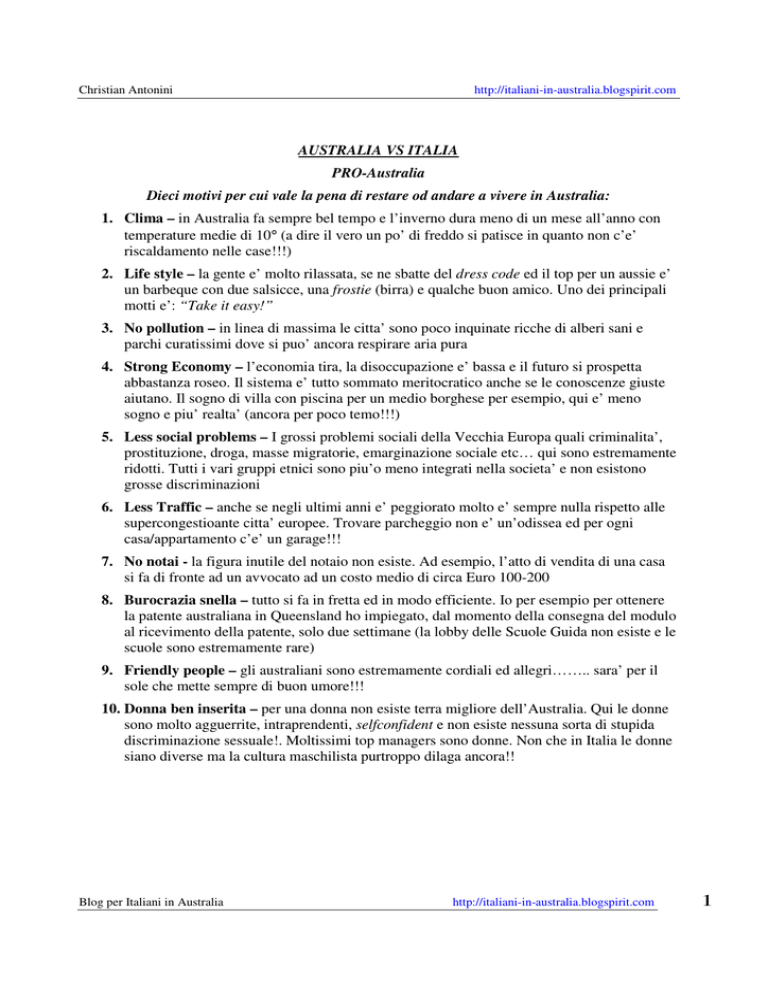 Christian Antonini

http://italiani-in-australia.blogspirit.com

AUSTRALIA VS ITALIA

PRO-Australia

Dieci motivi per cui vale la pena di restare od andare a vivere in Australia:

1. Clima – in Australia fa sempre bel tempo e l'inverno dura meno di un mese all'anno con temperature medie di 10° (a dire il vero un po' di freddo si patisce in quanto non c'e' riscaldamento nelle case!!!)

2. Life style – la gente e' molto rilassata, se ne sbatte del dress code ed il top per un aussie e' un barbeque con due salsicce, una frostie (birra) e qualche buon amico. Uno dei principali motti e': "Take it easy!"

3. No pollution – in linea di massima le citta' sono poco inquinate ricche di alberi sani e parchi curatissimi dove si puo' ancora respirare aria pura

4. Strong Economy – l'economia tira, la disoccupazione e' bassa e il futuro si prospetta abbastanza roseo. Il sistema e' tutto sommato meritocratico anche se le conoscenze giuste aiutano. Il sogno di villa con piscina per un medio borghese per esempio, qui e' meno sogno e piu' realta' (ancora per poco temo!!!)

5. Less social problems – I grossi problemi sociali della Vecchia Europa quali criminalita', prostituzione, droga, masse migratorie, emarginazione sociale etc… qui sono estremamente ridotti. Tutti i vari gruppi etnici sono piu'o meno integrati nella societa' e non esistono grosse discriminazioni

6. Less Traffic – anche se negli ultimi anni e' peggiorato molto e' sempre nulla rispetto alle supercongestioante citta' europee. Trovare parcheggio non e' un'odissea ed per ogni casa/appartamento c'e' un garage!!!

7. No notai - la figura inutile del notaio non esiste. Ad esempio, l'atto di vendita di una casa si fa di fronte ad un avvocato ad un costo medio di circa Euro 100-200

8. Burocrazia snella – tutto si fa in fretta ed in modo efficiente. Io per esempio per ottenere la patente australiana in Queensland ho impiegato, dal momento della consegna del modulo al ricevimento della patente, solo due settimane (la lobby delle Scuole Guida non esiste e le scuole sono estremamente rare)

9. Friendly people – gli australiani sono estremamente cordiali ed allegri…….. sara' per il sole che mette sempre di buon umore!!!

10. Donna ben inserita – per una donna non esiste terra migliore dell'Australia. Qui le donne sono molto agguerrite, intraprendenti, selfconfident e non esiste nessuna sorta di stupida discriminazione sessuale!. Moltissimi top managers sono donne. Non che in Italia le donne siano diverse ma la cultura maschilista purtroppo dilaga ancora!!

Blog per Italiani in Australia

http://italiani-in-australia.blogspirit.com

1